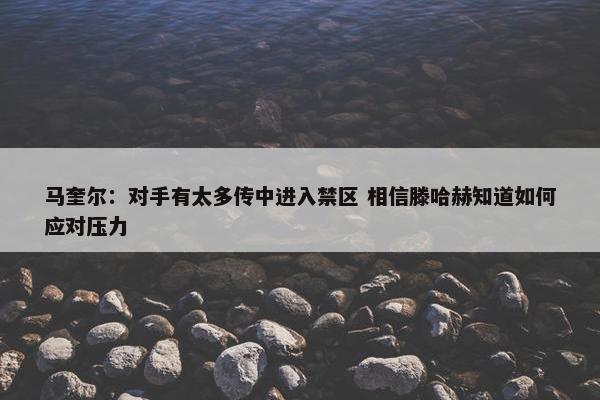 马奎尔：对手有太多传中进入禁区 相信滕哈赫知道如何应对压力